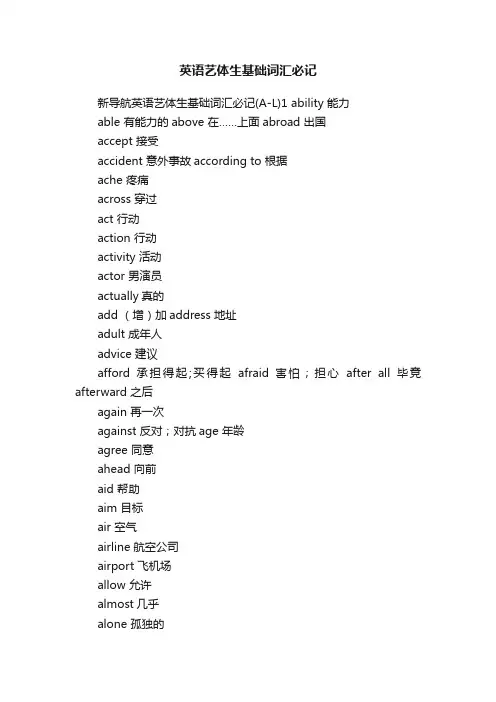 英语艺体生基础词汇必记

新导航英语艺体生基础词汇必记(A-L)1 ability 能力

able 有能力的 above 在......上面 abroad 出国

accept 接受

accident 意外事故 according to 根据

ache 疼痛

across 穿过

act 行动

action 行动

activity 活动

actor 男演员

actually 真的

add （增）加 address 地址

adult 成年人

advice 建议

afford 承担得起;买得起 afraid 害怕；担心 after all 毕竟 afterward 之后

again 再一次

against 反对；对抗 age 年龄

agree 同意

ahead 向前

aid 帮助

aim 目标

air 空气

airline 航空公司

airport 飞机场

allow 允许

almost 几乎

alone 孤独的